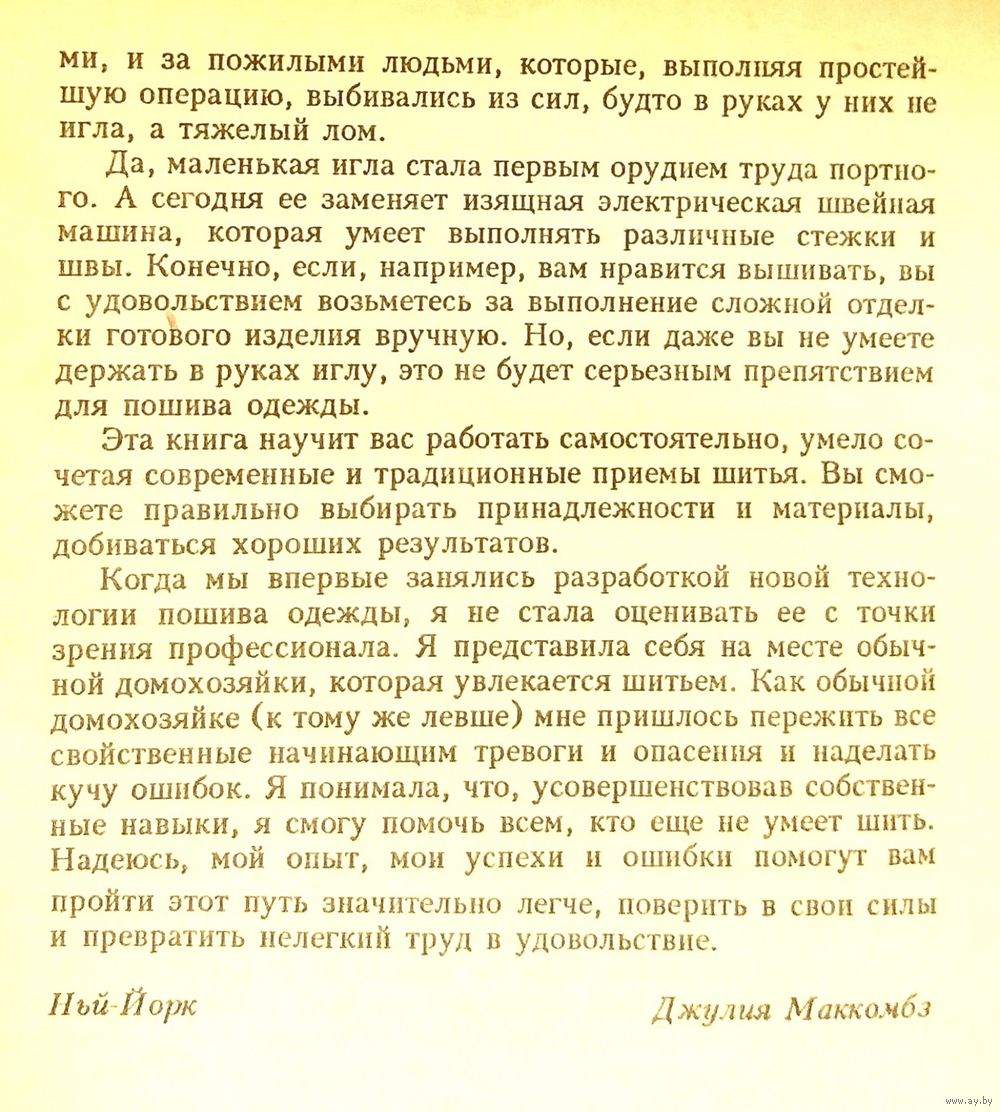 ми, и за пожилыми людьми, которые, выполняя простейшую операцию, выбивались из сил, будто в руках у них не игла, а тяжелый лом.

Да, маленькая игла стала первым орудием труда портного. А сегодня ее заменяет изящная электрическая швейная машина, которая умеет выполнять различные стежки и швы. Конечно, если, например, вам нравится вышивать, вы с удовольствием возьметесь за выполнение сложной отделки готового изделия вручную. Но, если даже вы не умеете держать в руках иглу, это не будет серьезным препятствием для пошива одежды.

Эта книга научит вас работать самостоятельно, умело сочетая современные и традиционные приемы шитья. Вы сможете правильно выбирать принадлежности и материалы, добиваться хороших результатов.

Когда мы впервые занялись разработкой новой технологии пошива одежды, я не стала оценивать ее с точки зрения профессионала. Я представила себя на месте обычной домохозяйки, которая увлекается шитьем. Как обычной домохозяйке (к тому же левше) мне пришлось пережить все свойственные начинающим тревоги и опасения и наделать кучу ошибок. Я понимала, что, усовершенствовав собственные навыки, я смогу помочь всем, кто еще не умеет шить. Надеюсь, мой опыт, мои успехи и ошибки помогут вам пройти этот путь значительно легче, поверить в свои силы и превратить нелегкий труд в удовольствие.

Нью-Йорк

Джулия Маккомбз

www.ay.by